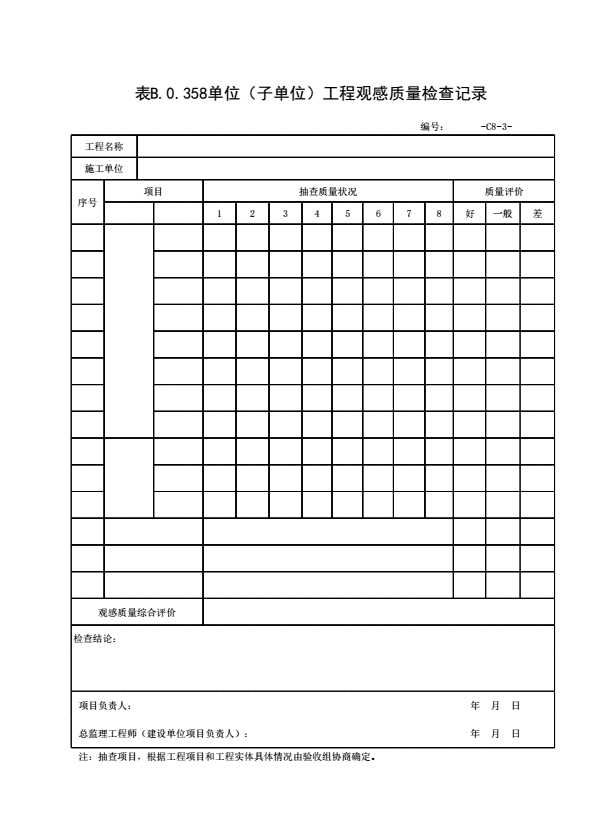 表B.0.358单位（子单位）工程观感质量检查记录

编号：　-C8-3-

| 工程名称 | | | | | | | | | | | | | |
|---|---|---|---|---|---|---|---|---|---|---|---|---|---|
| 施工单位 | | | | | | | | | | | | | |
| 序号 | 项目 | | 抽查质量状况 | | | | | | | | 质量评价 | | |
| | | | 1 | 2 | 3 | 4 | 5 | 6 | 7 | 8 | 好 | 一般 | 差 |
| | | | | | | | | | | | | | |
| | | | | | | | | | | | | | |
| | | | | | | | | | | | | | |
| | | | | | | | | | | | | | |
| | | | | | | | | | | | | | |
| | | | | | | | | | | | | | |
| | | | | | | | | | | | | | |
| | | | | | | | | | | | | | |
| | | | | | | | | | | | | | |
| | | | | | | | | | | | | | |
| | | | | | | | | | | | | | |
| | | | | | | | | | | | | | |
| | | | | | | | | | | | | | |
| | | | | | | | | | | | | | |
| 观感质量综合评价 | | | | | | | | | | | | | |

检查结论：

项目负责人：　年　月　日

总监理工程师（建设单位项目负责人）：　年　月　日

注：抽查项目，根据工程项目和工程实体具体情况由验收组协商确定。